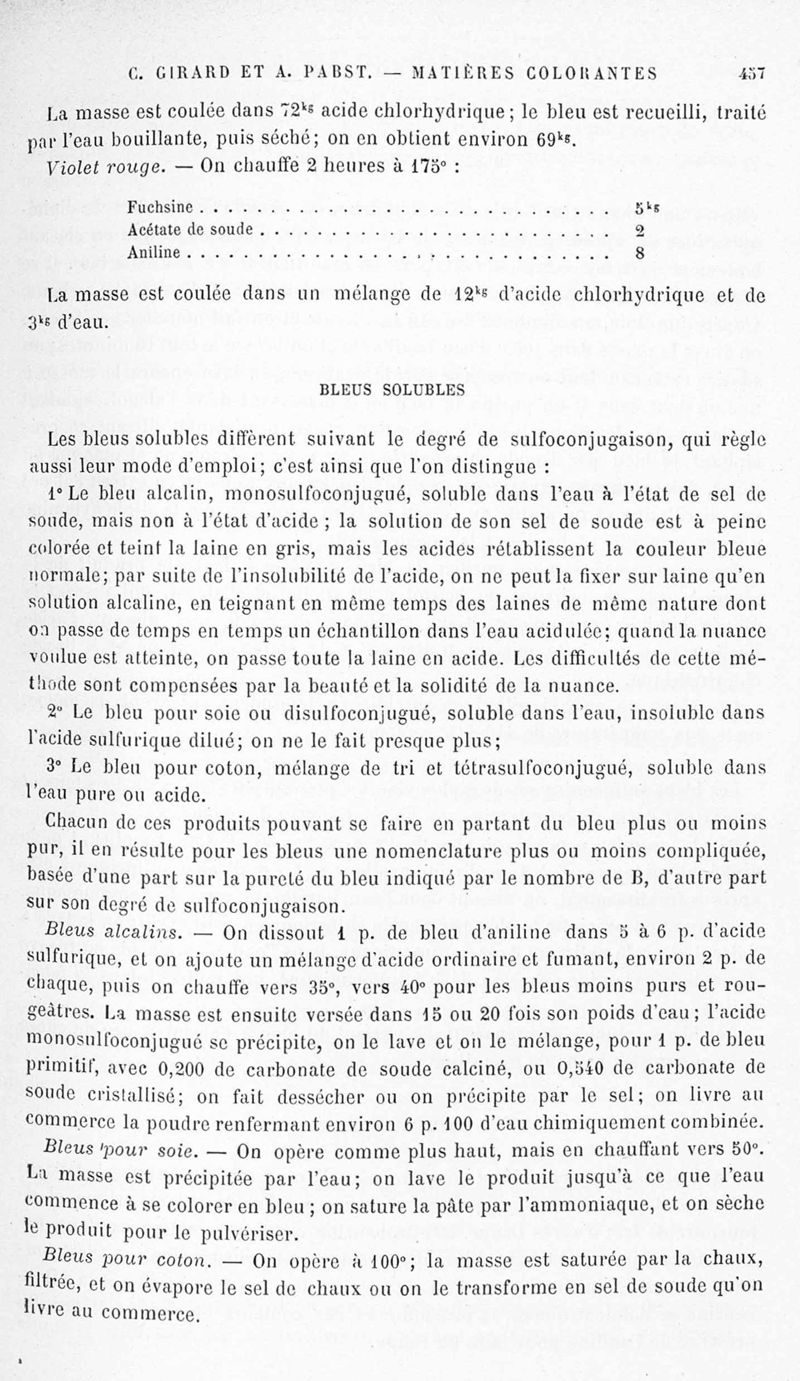 C. GIRARD ET A. PABST. — MATIÈRES COLORANTES 457

La masse est coulée dans $72^{kg}$ acide chlorhydrique ; le bleu est recueilli, traité par l'eau bouillante, puis séché ; on en obtient environ $69^{kg}$.

Violet rouge. — On chauffe 2 heures à 175° :

| | |
|---|---|
| Fuchsine | $5^{kg}$ |
| Acétate de soude | 2 |
| Aniline | 8 |

La masse est coulée dans un mélange de $12^{kg}$ d'acide chlorhydrique et de $3^{kg}$ d'eau.

BLEUS SOLUBLES

Les bleus solubles diffèrent suivant le degré de sulfoconjugaison, qui règle aussi leur mode d'emploi ; c'est ainsi que l'on distingue :

1° Le bleu alcalin, monosulfoconjugué, soluble dans l'eau à l'état de sel de soude, mais non à l'état d'acide ; la solution de son sel de soude est à peine colorée et teint la laine en gris, mais les acides rétablissent la couleur bleue normale ; par suite de l'insolubilité de l'acide, on ne peut la fixer sur laine qu'en solution alcaline, en teignant en même temps des laines de même nature dont on passe de temps en temps un échantillon dans l'eau acidulée ; quand la nuance voulue est atteinte, on passe toute la laine en acide. Les difficultés de cette méthode sont compensées par la beauté et la solidité de la nuance.

2° Le bleu pour soie ou disulfoconjugué, soluble dans l'eau, insoluble dans l'acide sulfurique dilué ; on ne le fait presque plus ;

3° Le bleu pour coton, mélange de tri et tétrasulfoconjugué, soluble dans l'eau pure ou acide.

Chacun de ces produits pouvant se faire en partant du bleu plus ou moins pur, il en résulte pour les bleus une nomenclature plus ou moins compliquée, basée d'une part sur la pureté du bleu indiqué par le nombre de B, d'autre part sur son degré de sulfoconjugaison.

Bleus alcalins. — On dissout 1 p. de bleu d'aniline dans 5 à 6 p. d'acide sulfurique, et on ajoute un mélange d'acide ordinaire et fumant, environ 2 p. de chaque, puis on chauffe vers 35°, vers 40° pour les bleus moins purs et rougeâtres. La masse est ensuite versée dans 15 ou 20 fois son poids d'eau ; l'acide monosulfoconjugué se précipite, on le lave et on le mélange, pour 1 p. de bleu primitif, avec 0,200 de carbonate de soude calciné, ou 0,540 de carbonate de soude cristallisé ; on fait dessécher ou on précipite par le sel ; on livre au commerce la poudre renfermant environ 6 p. 100 d'eau chimiquement combinée.

Bleus pour soie. — On opère comme plus haut, mais en chauffant vers 50°. La masse est précipitée par l'eau ; on lave le produit jusqu'à ce que l'eau commence à se colorer en bleu ; on sature la pâte par l'ammoniaque, et on sèche le produit pour le pulvériser.

Bleus pour coton. — On opère à 100° ; la masse est saturée par la chaux, filtrée, et on évapore le sel de chaux ou on le transforme en sel de soude qu'on livre au commerce.